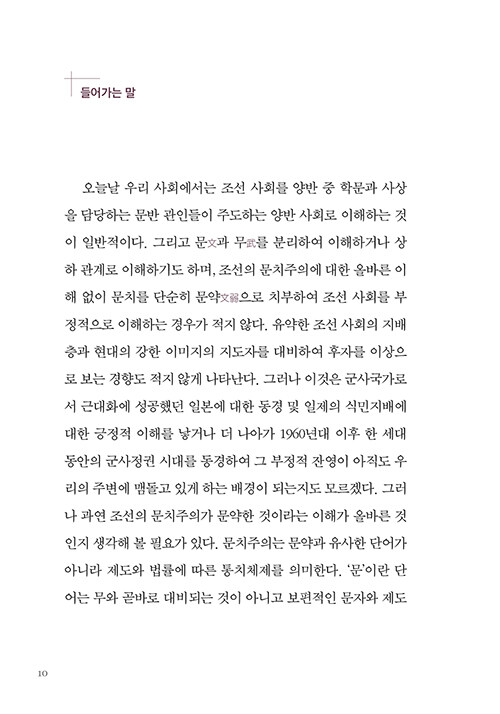 들어가는 말

오늘날 우리 사회에서는 조선 사회를 양반 중 학문과 사상을 담당하는 문반 관인들이 주도하는 양반 사회로 이해하는 것이 일반적이다. 그리고 문文과 무武를 분리하여 이해하거나 상하 관계로 이해하기도 하며, 조선의 문치주의에 대한 올바른 이해 없이 문치를 단순히 문약文弱으로 치부하여 조선 사회를 부정적으로 이해하는 경우가 적지 않다. 유약한 조선 사회의 지배층과 현대의 강한 이미지의 지도자를 대비하여 후자를 이상으로 보는 경향도 적지 않게 나타난다. 그러나 이것은 군사국가로서 근대화에 성공했던 일본에 대한 동경 및 일제의 식민지배에 대한 긍정적 이해를 낳거나 더 나아가 1960년대 이후 한 세대 동안의 군사정권 시대를 동경하여 그 부정적 잔영이 아직도 우리의 주변에 맴돌고 있게 하는 배경이 되는지도 모르겠다. 그러나 과연 조선의 문치주의가 문약한 것이라는 이해가 올바른 것인지 생각해 볼 필요가 있다. 문치주의는 문약과 유사한 단어가 아니라 제도와 법률에 따른 통치체제를 의미한다. '문'이란 단어는 무와 곧바로 대비되는 것이 아니고 보편적인 문자와 제도

10